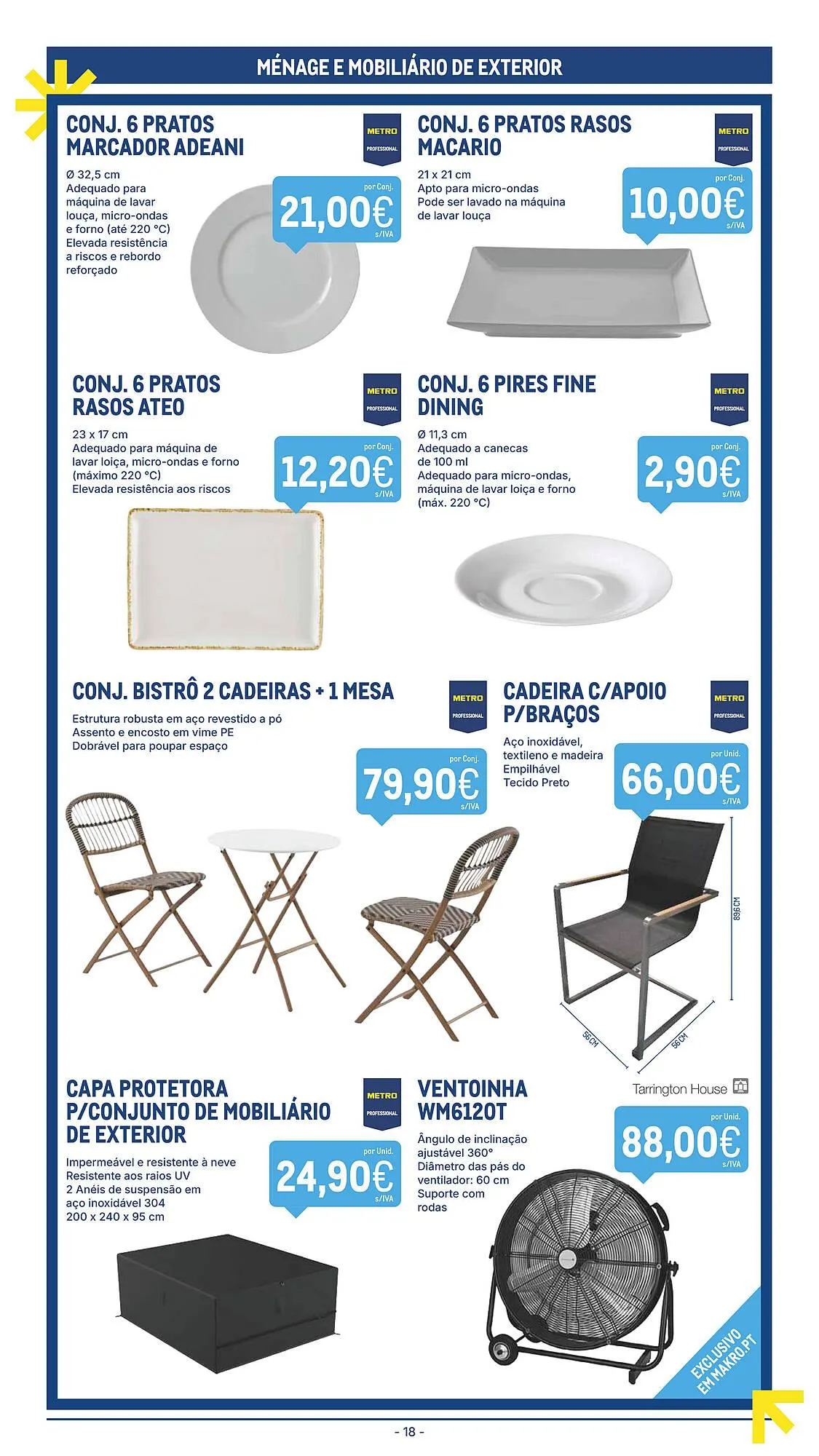 MÉNAGE E MOBILIÁRIO DE EXTERIOR

CONJ. 6 PRATOS MARCADOR ADEANI

METRO PROFESSIONAL

Ø 32,5 cm
Adequado para máquina de lavar louça, micro-ondas e forno (até 220 °C)
Elevada resistência a riscos e rebordo reforçado

por Conj.
21,00€
s/IVA

CONJ. 6 PRATOS RASOS MACARIO

METRO PROFESSIONAL

21 x 21 cm
Apto para micro-ondas
Pode ser lavado na máquina de lavar louça

por Conj.
10,00€
s/IVA

CONJ. 6 PRATOS RASOS ATEO

METRO PROFESSIONAL

23 x 17 cm
Adequado para máquina de lavar loiça, micro-ondas e forno (máximo 220 °C)
Elevada resistência aos riscos

por Conj.
12,20€
s/IVA

CONJ. 6 PIRES FINE DINING

METRO PROFESSIONAL

Ø 11,3 cm
Adequado a canecas de 100 ml
Adequado para micro-ondas, máquina de lavar loiça e forno (máx. 220 °C)

por Conj.
2,90€
s/IVA

CONJ. BISTRÔ 2 CADEIRAS + 1 MESA

METRO PROFESSIONAL

Estrutura robusta em aço revestido a pó
Assento e encosto em vime PE
Dobrável para poupar espaço

por Conj.
79,90€
s/IVA

CADEIRA C/APOIO P/BRAÇOS

METRO PROFESSIONAL

Aço inoxidável, textileno e madeira
Empilhável
Tecido Preto

por Unid.
66,00€
s/IVA

89,6 CM
56 CM
56 CM

CAPA PROTETORA P/CONJUNTO DE MOBILIÁRIO DE EXTERIOR

METRO PROFESSIONAL

Impermeável e resistente à neve
Resistente aos raios UV
2 Anéis de suspensão em aço inoxidável 304
200 x 240 x 95 cm

por Unid.
24,90€
s/IVA

VENTOINHA WM6120T

Tarrington House

Ângulo de inclinação ajustável 360°
Diâmetro das pás do ventilador: 60 cm
Suporte com rodas

por Unid.
88,00€
s/IVA

EXCLUSIVO EM MAKRO.PT

- 18 -